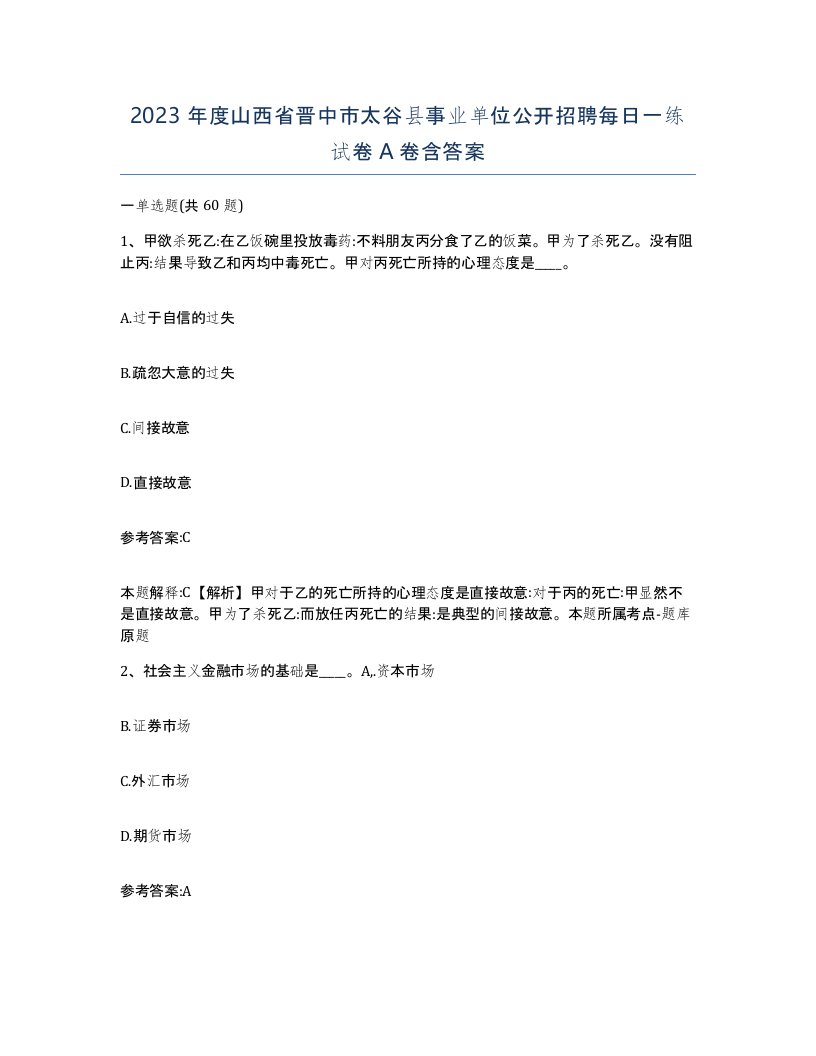 2023 年度山西省晋中市太谷县事业单位公开招聘每日一练试卷 A 卷含答案

一单选题(共 60 题)

1、甲欲杀死乙:在乙饭碗里投放毒药:不料朋友丙分食了乙的饭菜。甲为了杀死乙。没有阻止丙:结果导致乙和丙均中毒死亡。甲对丙死亡所持的心理态度是____。

A.过于自信的过失

B.疏忽大意的过失

C.间接故意

D.直接故意

参考答案:C

本题解释:C【解析】甲对于乙的死亡所持的心理态度是直接故意:对于丙的死亡:甲显然不是直接故意。甲为了杀死乙:而放任丙死亡的结果:是典型的间接故意。本题所属考点-题库原题

2、社会主义金融市场的基础是____。A,.资本市场

B.证券市场

C.外汇市场

D.期货市场

参考答案:A